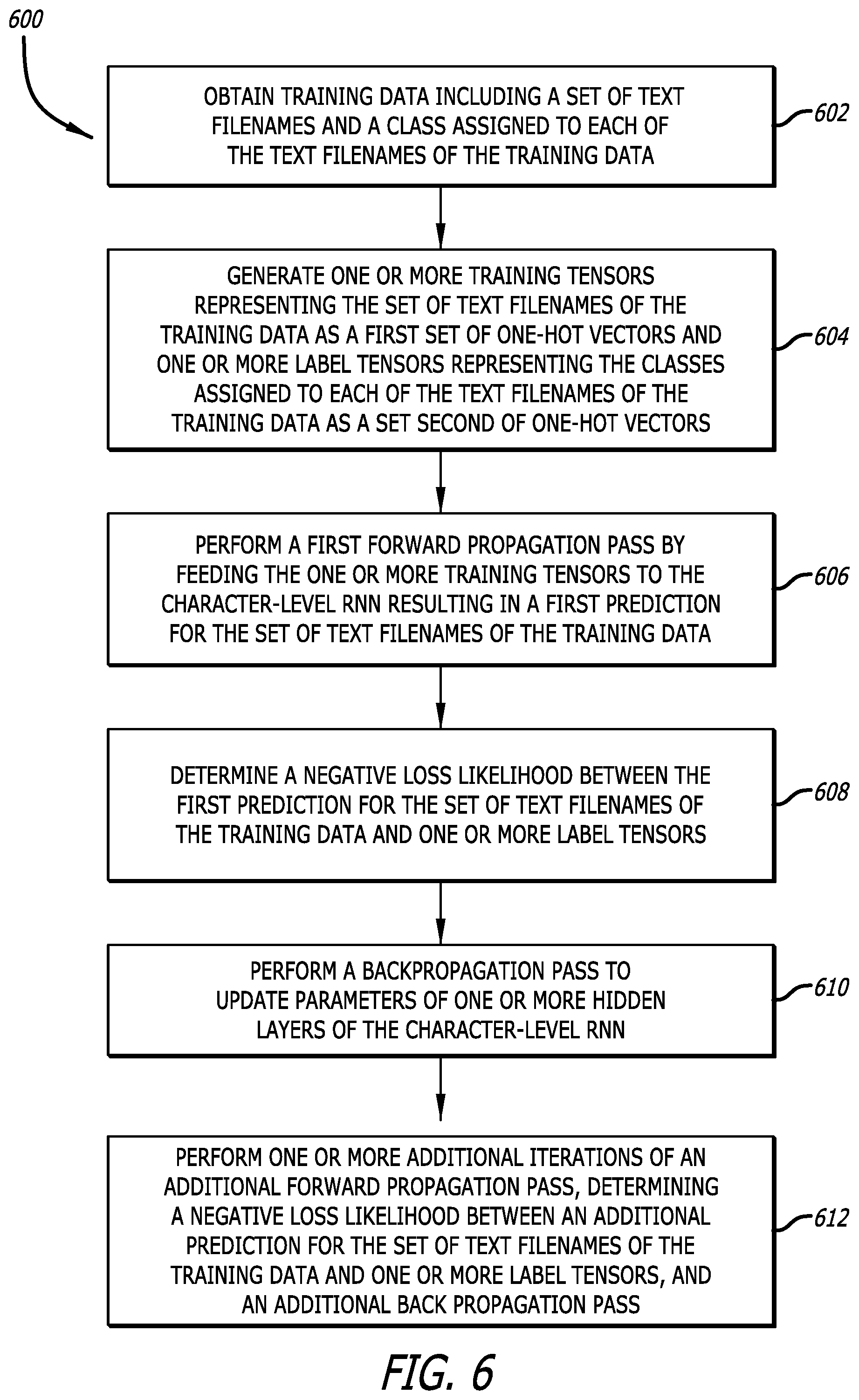 600

OBTAIN TRAINING DATA INCLUDING A SET OF TEXT FILENAMES AND A CLASS ASSIGNED TO EACH OF THE TEXT FILENAMES OF THE TRAINING DATA

602

GENERATE ONE OR MORE TRAINING TENSORS REPRESENTING THE SET OF TEXT FILENAMES OF THE TRAINING DATA AS A FIRST SET OF ONE-HOT VECTORS AND ONE OR MORE LABEL TENSORS REPRESENTING THE CLASSES ASSIGNED TO EACH OF THE TEXT FILENAMES OF THE TRAINING DATA AS A SET SECOND OF ONE-HOT VECTORS

604

PERFORM A FIRST FORWARD PROPAGATION PASS BY FEEDING THE ONE OR MORE TRAINING TENSORS TO THE CHARACTER-LEVEL RNN RESULTING IN A FIRST PREDICTION FOR THE SET OF TEXT FILENAMES OF THE TRAINING DATA

606

DETERMINE A NEGATIVE LOSS LIKELIHOOD BETWEEN THE FIRST PREDICTION FOR THE SET OF TEXT FILENAMES OF THE TRAINING DATA AND ONE OR MORE LABEL TENSORS

608

PERFORM A BACKPROPAGATION PASS TO UPDATE PARAMETERS OF ONE OR MORE HIDDEN LAYERS OF THE CHARACTER-LEVEL RNN

610

PERFORM ONE OR MORE ADDITIONAL ITERATIONS OF AN ADDITIONAL FORWARD PROPAGATION PASS, DETERMINING A NEGATIVE LOSS LIKELIHOOD BETWEEN AN ADDITIONAL PREDICTION FOR THE SET OF TEXT FILENAMES OF THE TRAINING DATA AND ONE OR MORE LABEL TENSORS, AND AN ADDITIONAL BACK PROPAGATION PASS

612

FIG. 6